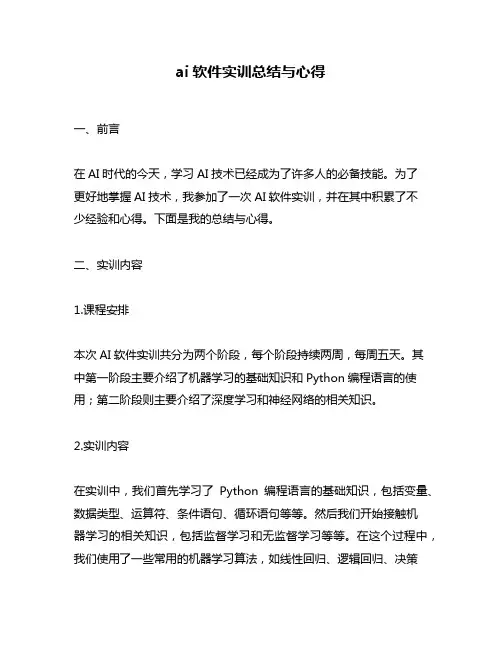 ai 软件实训总结与心得

一、前言

在 AI 时代的今天，学习 AI 技术已经成为了许多人的必备技能。为了更好地掌握 AI 技术，我参加了一次 AI 软件实训，并在其中积累了不少经验和心得。下面是我的总结与心得。

二、实训内容

1.课程安排

本次 AI 软件实训共分为两个阶段，每个阶段持续两周，每周五天。其中第一阶段主要介绍了机器学习的基础知识和 Python 编程语言的使用；第二阶段则主要介绍了深度学习和神经网络的相关知识。

2.实训内容

在实训中，我们首先学习了 Python 编程语言的基础知识，包括变量、数据类型、运算符、条件语句、循环语句等等。然后我们开始接触机器学习的相关知识，包括监督学习和无监督学习等等。在这个过程中，我们使用了一些常用的机器学习算法，如线性回归、逻辑回归、决策